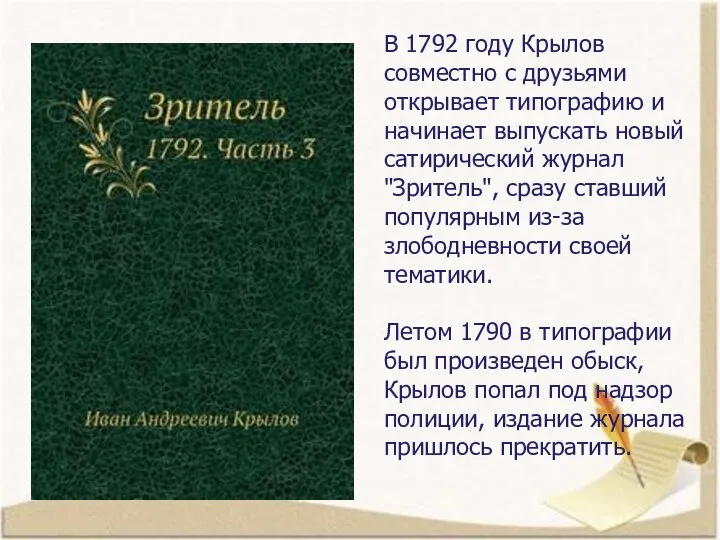 Зритель
1792. Часть 3

Иван Андреевич Крылов

В 1792 году Крылов совместно с друзьями открывает типографию и начинает выпускать новый сатирический журнал "Зритель", сразу ставший популярным из-за злободневности своей тематики.

Летом 1790 в типографии был произведен обыск, Крылов попал под надзор полиции, издание журнала пришлось прекратить.